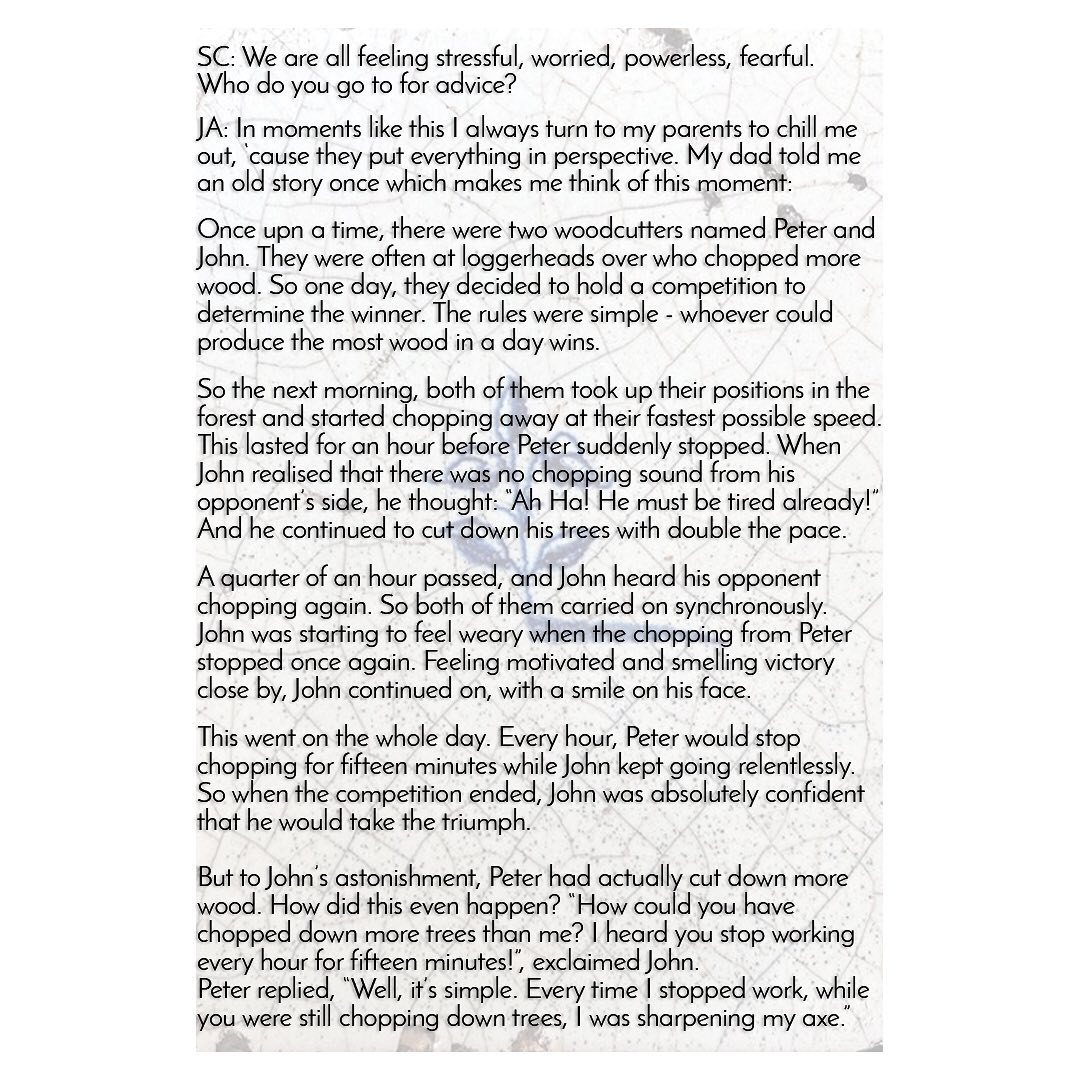 SC: We are all feeling stressful, worried, powerless, fearful. Who do you go to for advice?

JA: In moments like this I always turn to my parents to chill me out, `cause they put everything in perspective. My dad told me an old story once which makes me think of this moment:

Once upn a time, there were two woodcutters named Peter and John. They were often at loggerheads over who chopped more wood. So one day, they decided to hold a competition to determine the winner. The rules were simple - whoever could produce the most wood in a day wins.

So the next morning, both of them took up their positions in the forest and started chopping away at their fastest possible speed. This lasted for an hour before Peter suddenly stopped. When John realised that there was no chopping sound from his opponent's side, he thought: "Ah Ha! He must be tired already!" And he continued to cut down his trees with double the pace.

A quarter of an hour passed, and John heard his opponent chopping again. So both of them carried on synchronously. John was starting to feel weary when the chopping from Peter stopped once again. Feeling motivated and smelling victory close by, John continued on, with a smile on his face.

This went on the whole day. Every hour, Peter would stop chopping for fifteen minutes while John kept going relentlessly. So when the competition ended, John was absolutely confident that he would take the triumph.

But to John's astonishment, Peter had actually cut down more wood. How did this even happen? "How could you have chopped down more trees than me? I heard you stop working every hour for fifteen minutes!", exclaimed John.
Peter replied, "Well, it's simple. Every time I stopped work, while you were still chopping down trees, I was sharpening my axe."